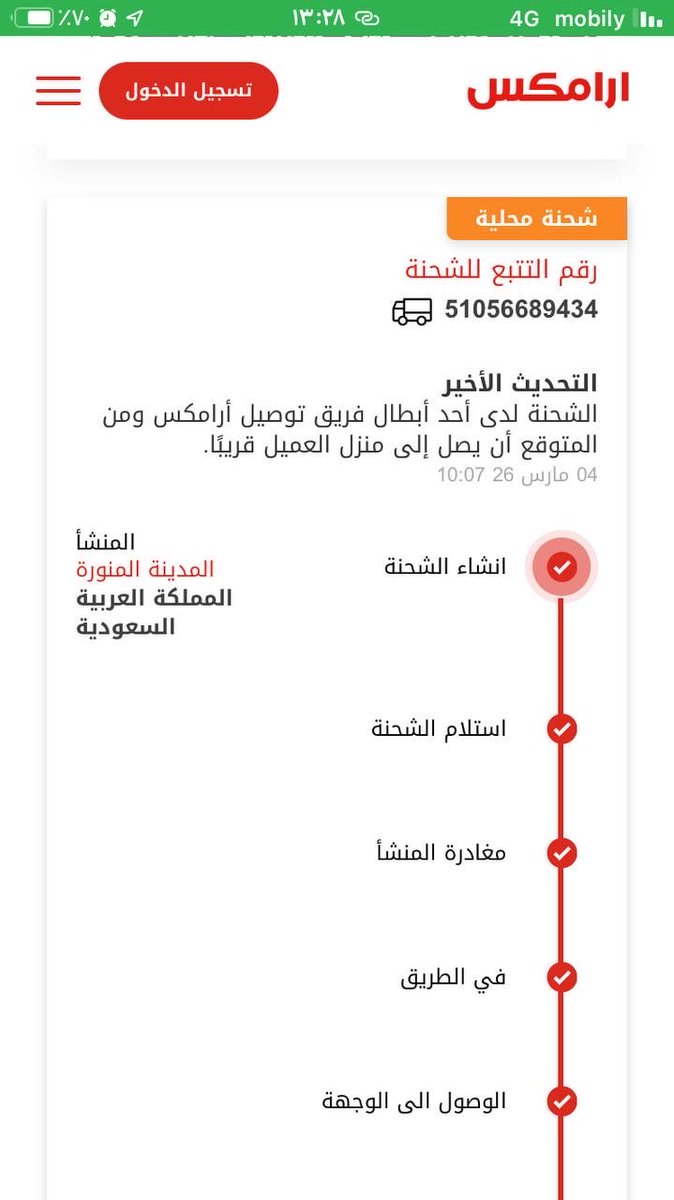 mobily 4G ١٣:٢٨ ٪٧٠

ارامكس
تسجيل الدخول

شحنة محلية
رقم التتبع للشحنة
51056689434

التحديث الأخير
الشحنة لدى أحد أبطال فريق توصيل أرامكس ومن المتوقع أن يصل إلى منزل العميل قريبًا.
04 مارس 26 10:07

انشاء الشحنة
المنشأ
المدينة المنورة
المملكة العربية السعودية

استلام الشحنة

مغادرة المنشأ

في الطريق

الوصول الى الوجهة